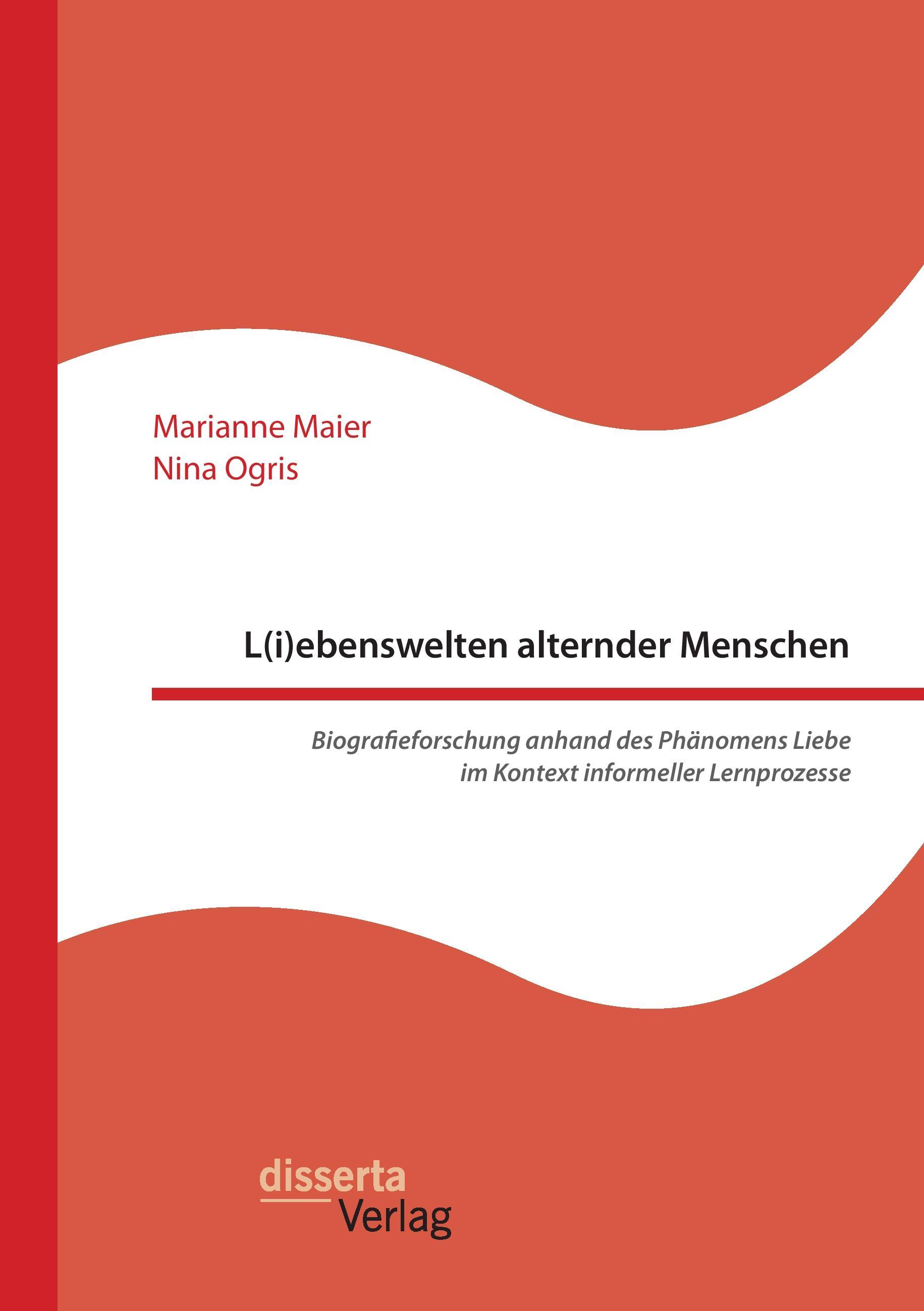 Marianne Maier
Nina Ogris

L(i)ebenswelten alternder Menschen

Biografieforschung anhand des Phänomens Liebe im Kontext informeller Lernprozesse

disserta
Verlag